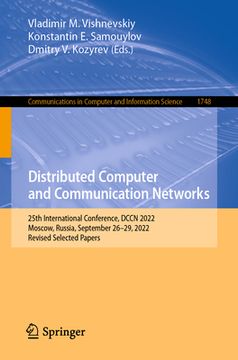 Vladimir M. Vishnevskiy
Konstantin E. Samouylov
Dmitry V. Kozyrev (Eds.)

Communications in Computer and Information Science 1748

Distributed Computer and Communication Networks

25th International Conference, DCCN 2022
Moscow, Russia, September 26–29, 2022
Revised Selected Papers

Springer